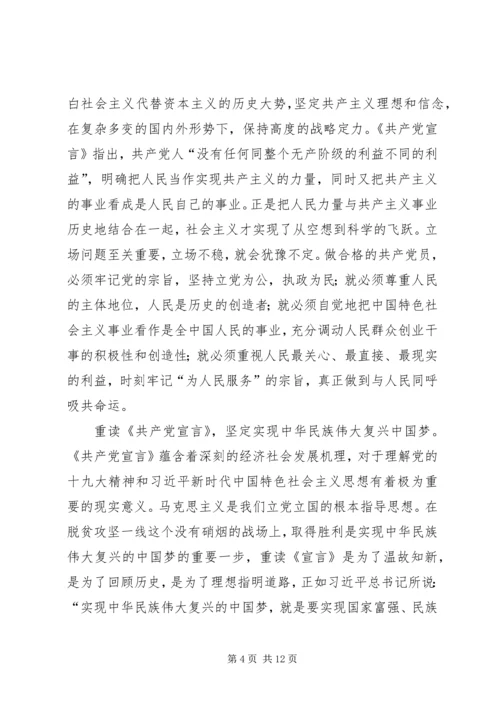 白社会主义代替资本主义的历史大势，坚定共产主义理想和信念，在复杂多变的国内外形势下，保持高度的战略定力。《共产党宣言》指出，共产党人“没有任何同整个无产阶级的利益不同的利益”，明确把人民当作实现共产主义的力量，同时又把共产主义的事业看成是人民自己的事业。正是把人民力量与共产主义事业历史地结合在一起，社会主义才实现了从空想到科学的飞跃。立场问题至关重要，立场不稳，就会犹豫不定。做合格的共产党员，必须牢记党的宗旨，坚持立党为公，执政为民；就必须尊重人民的主体地位，人民是历史的创造者；就必须自觉地把中国特色社会主义事业看作是全中国人民的事业，充分调动人民群众创业干事的积极性和创造性；就必须重视人民最关心、最直接、最现实的利益，时刻牢记“为人民服务”的宗旨，真正做到与人民同呼吸共命运。

重读《共产党宣言》，坚定实现中华民族伟大复兴中国梦。《共产党宣言》蕴含着深刻的经济社会发展机理，对于理解党的十九大精神和习近平新时代中国特色社会主义思想有着极为重要的现实意义。马克思主义是我们立党立国的根本指导思想。在脱贫攻坚一线这个没有硝烟的战场上，取得胜利是实现中华民族伟大复兴的中国梦的重要一步，重读《宣言》是为了温故知新，是为了回顾历史，是为了理想指明道路，正如习近平总书记所说：“实现中华民族伟大复兴的中国梦，就是要实现国家富强、民族

第 4 页 共 12 页